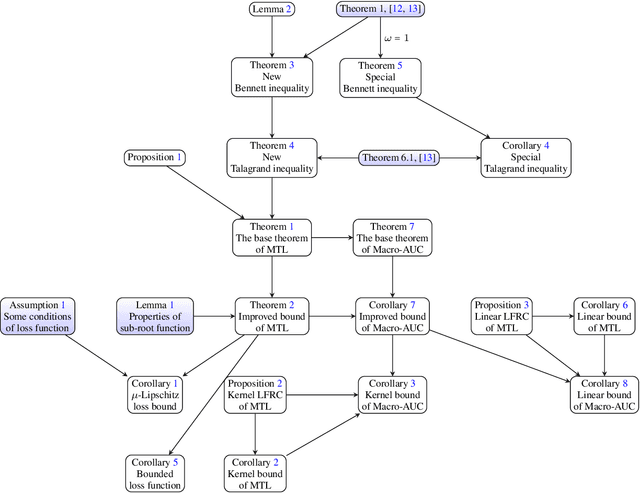 Lemma 2

Theorem 1, [12, 13]

$\omega = 1$

Theorem 3
New
Bennett inequality

Theorem 5
Special
Bennett inequality

Proposition 1

Theorem 4
New
Talagrand inequality

Theorem 6.1, [13]

Corollary 4
Special
Talagrand inequality

Theorem 1
The base theorem
of MTL

Theorem 7
The base theorem
of Macro-AUC

Assumption 1
Some conditions
of loss function

Lemma 1
Properties of
sub-root function

Theorem 2
Improved bound
of MTL

Corollary 7
Improved bound
of Macro-AUC

Proposition 3
Linear LFRC
of MTL

Corollary 6
Linear bound
of MTL

Corollary 1
$\mu$-Lipschitz
loss bound

Proposition 2
Kernel LFRC
of MTL

Corollary 3
Kernel bound
of Macro-AUC

Corollary 8
Linear bound
of Macro-AUC

Corollary 5
Bounded
loss function

Corollary 2
Kernel bound
of MTL